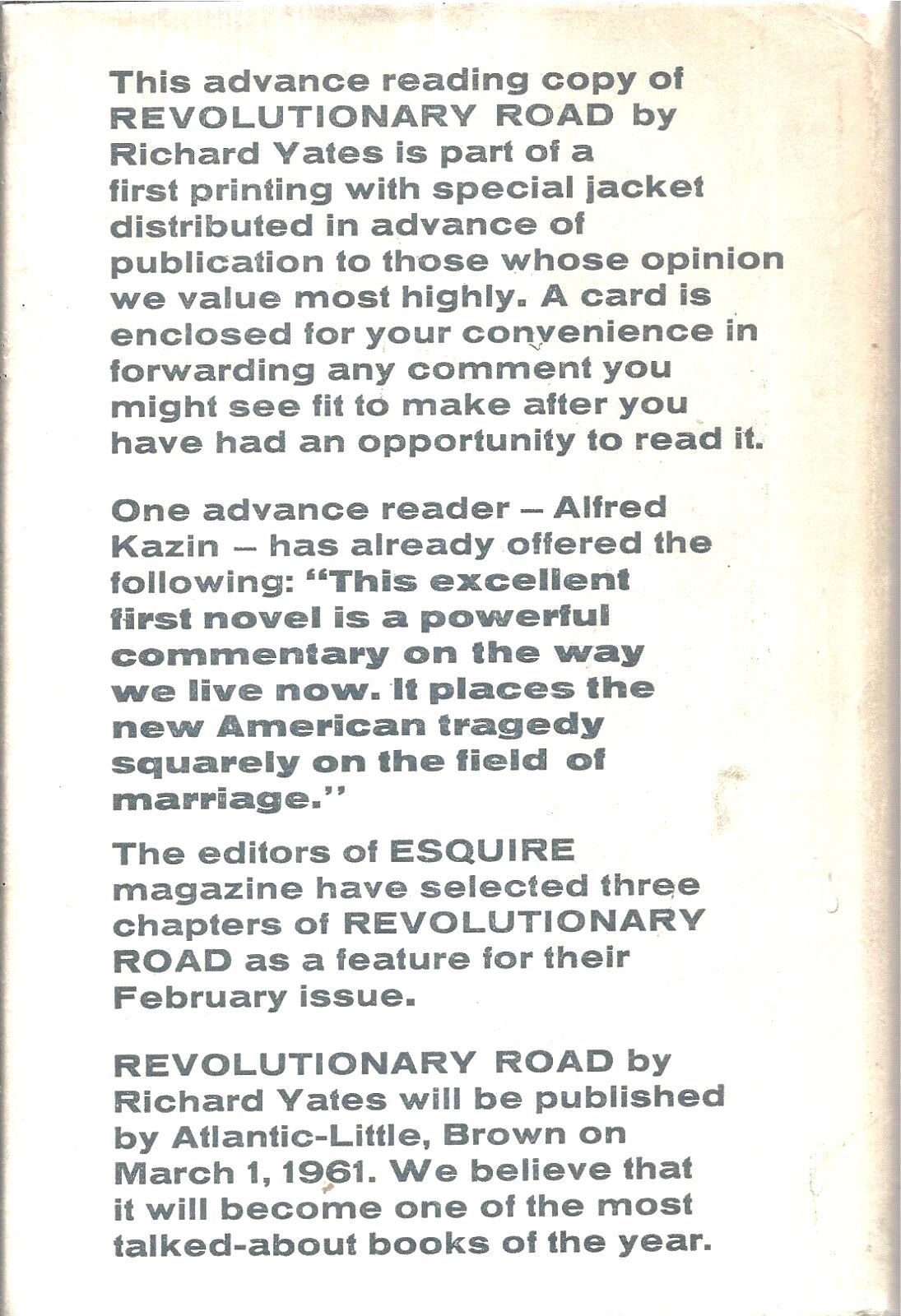 This advance reading copy of REVOLUTIONARY ROAD by Richard Yates is part of a first printing with special jacket distributed in advance of publication to those whose opinion we value most highly. A card is enclosed for your convenience in forwarding any comment you might see fit to make after you have had an opportunity to read it.

One advance reader – Alfred Kazin – has already offered the following: "This excellent first novel is a powerful commentary on the way we live now. It places the new American tragedy squarely on the field of marriage."

The editors of ESQUIRE magazine have selected three chapters of REVOLUTIONARY ROAD as a feature for their February issue.

REVOLUTIONARY ROAD by Richard Yates will be published by Atlantic-Little, Brown on March 1, 1961. We believe that it will become one of the most talked-about books of the year.